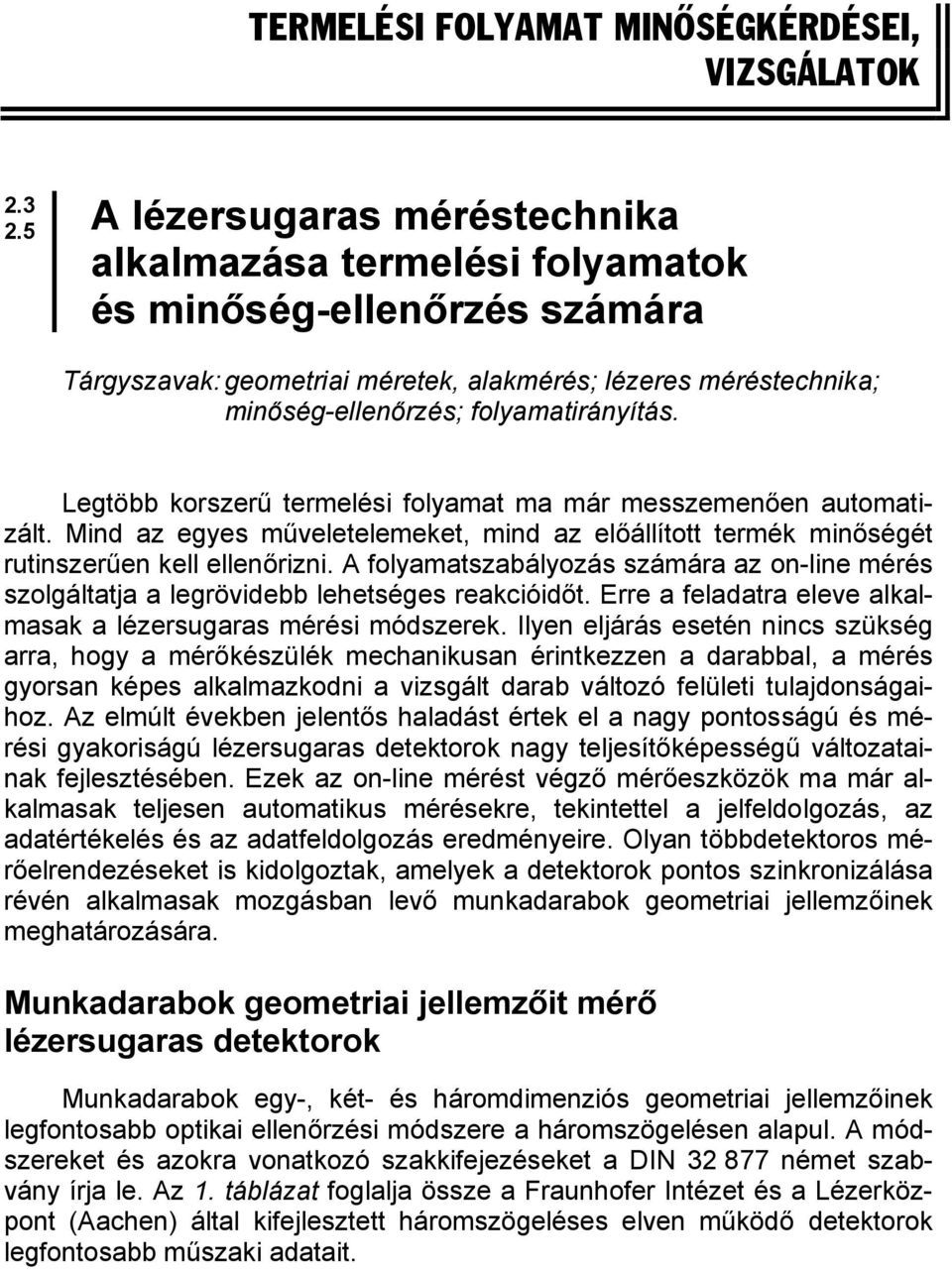 TERMELÉSI FOLYAMAT MINŐSÉGKÉRDÉSEI, VIZSGÁLATOK

2.3
2.5

A lézersugaras méréstechnika alkalmazása termelési folyamatok és minőség-ellenőrzés számára

Tárgyszavak: geometriai méretek, alakmérés; lézeres méréstechnika; minőség-ellenőrzés; folyamatirányítás.

Legtöbb korszerű termelési folyamat ma már messzemenően automatizált. Mind az egyes műveletelemeket, mind az előállított termék minőségét rutinszerűen kell ellenőrizni. A folyamatszabályozás számára az on-line mérés szolgáltatja a legrövidebb lehetséges reakcióidőt. Erre a feladatra eleve alkalmasak a lézersugaras mérési módszerek. Ilyen eljárás esetén nincs szükség arra, hogy a mérőkészülék mechanikusan érintkezzen a darabbal, a mérés gyorsan képes alkalmazkodni a vizsgált darab változó felületi tulajdonságaihoz. Az elmúlt években jelentős haladást értek el a nagy pontosságú és mérési gyakoriságú lézersugaras detektorok nagy teljesítőképességű változatainak fejlesztésében. Ezek az on-line mérést végző mérőeszközök ma már alkalmasak teljesen automatikus mérésekre, tekintettel a jelfeldolgozás, az adatértékelés és az adatfeldolgozás eredményeire. Olyan többdetektoros mérőelrendezéseket is kidolgoztak, amelyek a detektorok pontos szinkronizálása révén alkalmasak mozgásban levő munkadarabok geometriai jellemzőinek meghatározására.

Munkadarabok geometriai jellemzőit mérő lézersugaras detektorok

Munkadarabok egy-, két- és háromdimenziós geometriai jellemzőinek legfontosabb optikai ellenőrzési módszere a háromszögelésen alapul. A módszereket és azokra vonatkozó szakkifejezéseket a DIN 32 877 német szabvány írja le. Az 1. táblázat foglalja össze a Fraunhofer Intézet és a Lézerközpont (Aachen) által kifejlesztett háromszögeléses elven működő detektorok legfontosabb műszaki adatait.